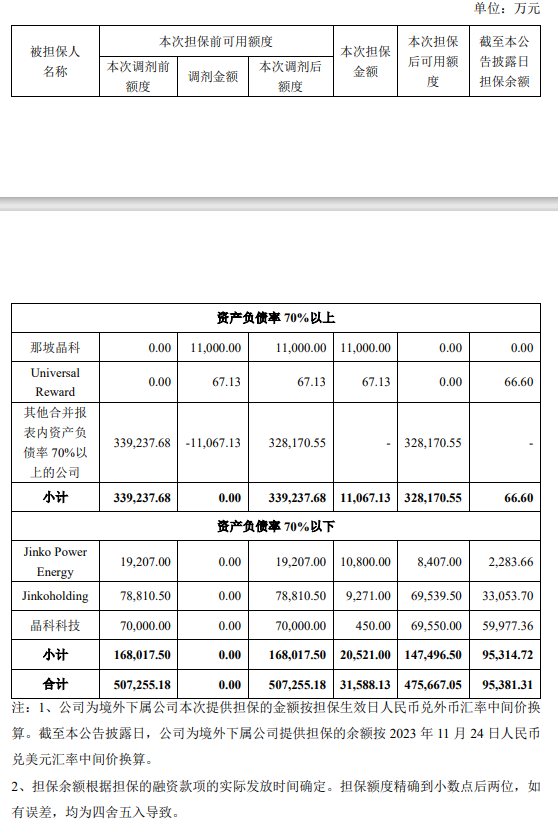 单位：万元

| 被担保人名称 | 本次担保前可用额度 | | | 本次担保金额 | 本次担保后可用额度 | 截至本公告披露日担保余额 |
|---|---|---|---|---|---|---|
| | 本次调剂前额度 | 调剂金额 | 本次调剂后额度 | | | |

| 资产负债率 70%以上 | | | | | | |
|---|---|---|---|---|---|---|
| 那坡晶科 | 0.00 | 11,000.00 | 11,000.00 | 11,000.00 | 0.00 | 0.00 |
| Universal Reward | 0.00 | 67.13 | 67.13 | 67.13 | 0.00 | 66.60 |
| 其他合并报表内资产负债率 70%以上的公司 | 339,237.68 | -11,067.13 | 328,170.55 | - | 328,170.55 | - |
| 小计 | 339,237.68 | 0.00 | 339,237.68 | 11,067.13 | 328,170.55 | 66.60 |
| 资产负债率 70%以下 | | | | | | |
| Jinko Power Energy | 19,207.00 | 0.00 | 19,207.00 | 10,800.00 | 8,407.00 | 2,283.66 |
| Jinkoholding | 78,810.50 | 0.00 | 78,810.50 | 9,271.00 | 69,539.50 | 33,053.70 |
| 晶科科技 | 70,000.00 | 0.00 | 70,000.00 | 450.00 | 69,550.00 | 59,977.36 |
| 小计 | 168,017.50 | 0.00 | 168,017.50 | 20,521.00 | 147,496.50 | 95,314.72 |
| 合计 | 507,255.18 | 0.00 | 507,255.18 | 31,588.13 | 475,667.05 | 95,381.31 |

注：1、公司为境外下属公司本次提供担保的金额按担保生效日人民币兑外币汇率中间价换算。截至本公告披露日，公司为境外下属公司提供担保的余额按 2023 年 11 月 24 日人民币兑美元汇率中间价换算。

2、担保余额根据担保的融资款项的实际发放时间确定。担保额度精确到小数点后两位，如有误差，均为四舍五入导致。